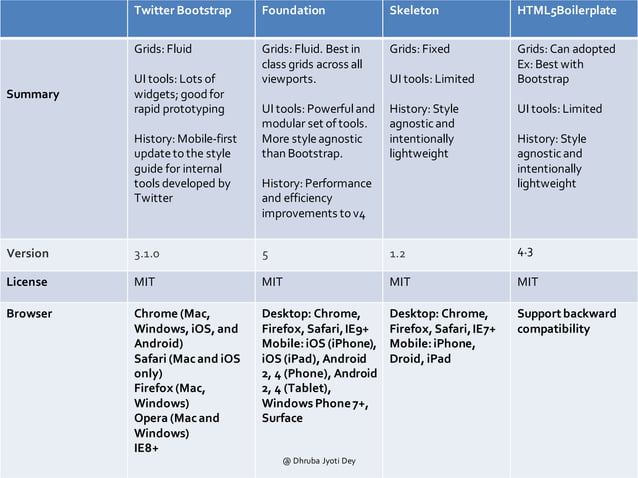 | | Twitter Bootstrap | Foundation | Skeleton | HTML5Boilerplate |
|---|---|---|---|---|
| Summary | Grids: Fluid<br><br>UI tools: Lots of widgets; good for rapid prototyping<br><br>History: Mobile-first update to the style guide for internal tools developed by Twitter | Grids: Fluid. Best in class grids across all viewports.<br><br>UI tools: Powerful and modular set of tools. More style agnostic than Bootstrap.<br><br>History: Performance and efficiency improvements to v4 | Grids: Fixed<br><br>UI tools: Limited<br><br>History: Style agnostic and intentionally lightweight | Grids: Can adopted Ex: Best with Bootstrap<br><br>UI tools: Limited<br><br>History: Style agnostic and intentionally lightweight |
| Version | 3.1.0 | 5 | 1.2 | 4.3 |
| License | MIT | MIT | MIT | MIT |
| Browser | Chrome (Mac, Windows, iOS, and Android)<br>Safari (Mac and iOS only)<br>Firefox (Mac, Windows)<br>Opera (Mac and Windows)<br>IE8+ | Desktop: Chrome, Firefox, Safari, IE9+<br>Mobile: iOS (iPhone), iOS (iPad), Android 2, 4 (Phone), Android 2, 4 (Tablet), Windows Phone 7+, Surface | Desktop: Chrome, Firefox, Safari, IE7+<br>Mobile: iPhone, Droid, iPad | Support backward compatibility |

@ Dhruba Jyoti Dey